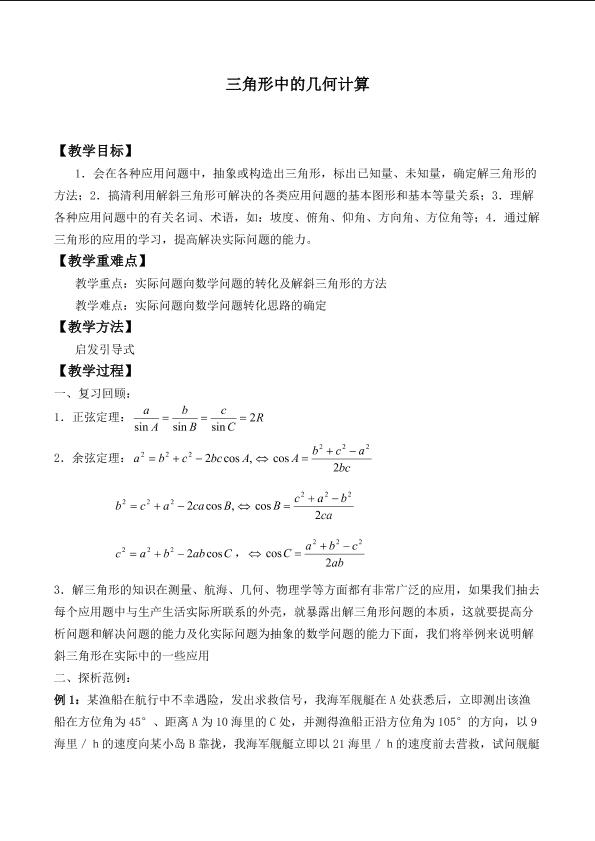 三角形中的几何计算

【教学目标】

1．会在各种应用问题中，抽象或构造出三角形，标出已知量、未知量，确定解三角形的方法；2．搞清利用解斜三角形可解决的各类应用问题的基本图形和基本等量关系；3．理解各种应用问题中的有关名词、术语，如：坡度、俯角、仰角、方向角、方位角等；4．通过解三角形的应用的学习，提高解决实际问题的能力。

【教学重难点】

教学重点：实际问题向数学问题的转化及解斜三角形的方法

教学难点：实际问题向数学问题转化思路的确定

【教学方法】

启发引导式

【教学过程】

一、复习回顾：

1．正弦定理：$\frac{a}{\sin A}=\frac{b}{\sin B}=\frac{c}{\sin C}=2R$

2．余弦定理：$a^2=b^2+c^2-2bc\cos A,\Leftrightarrow \cos A=\frac{b^2+c^2-a^2}{2bc}$

$b^2=c^2+a^2-2ca\cos B,\Leftrightarrow \cos B=\frac{c^2+a^2-b^2}{2ca}$

$c^2=a^2+b^2-2ab\cos C$，$\Leftrightarrow \cos C=\frac{a^2+b^2-c^2}{2ab}$

3．解三角形的知识在测量、航海、几何、物理学等方面都有非常广泛的应用，如果我们抽去每个应用题中与生产生活实际所联系的外壳，就暴露出解三角形问题的本质，这就要提高分析问题和解决问题的能力及化实际问题为抽象的数学问题的能力下面，我们将举例来说明解斜三角形在实际中的一些应用

二、探析范例：

例1：某渔船在航行中不幸遇险，发出求救信号，我海军舰艇在A处获悉后，立即测出该渔船在方位角为45°、距离A为10海里的C处，并测得渔船正沿方位角为105°的方向，以9海里／h的速度向某小岛B靠拢，我海军舰艇立即以21海里／h的速度前去营救，试问舰艇